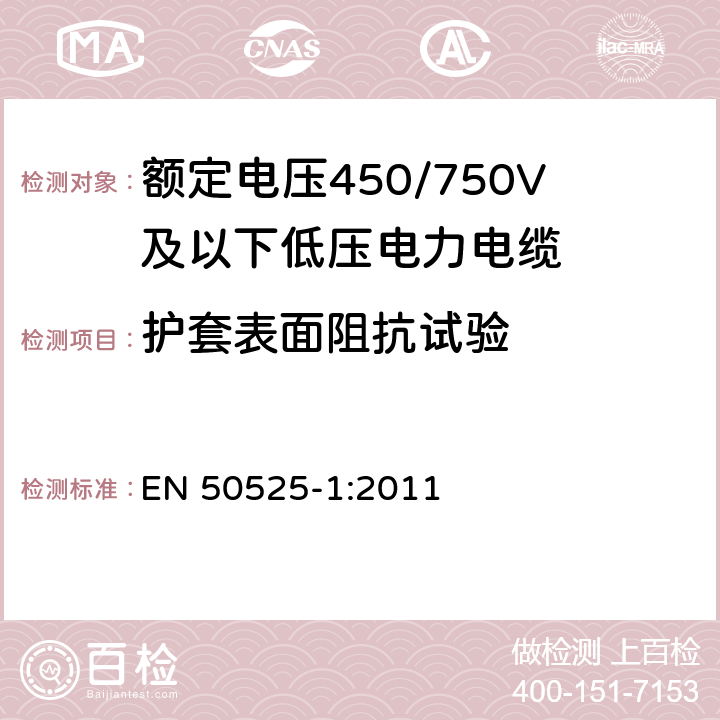 MA CNAS AC ilac-MRA

检测对象： 额定电压450/750V及以下低压电力电缆

检测项目： 护套表面阻抗试验

检测标准： EN 50525-1:2011

百检
Baijiantest.com

做检测 上百检
400-151-7153